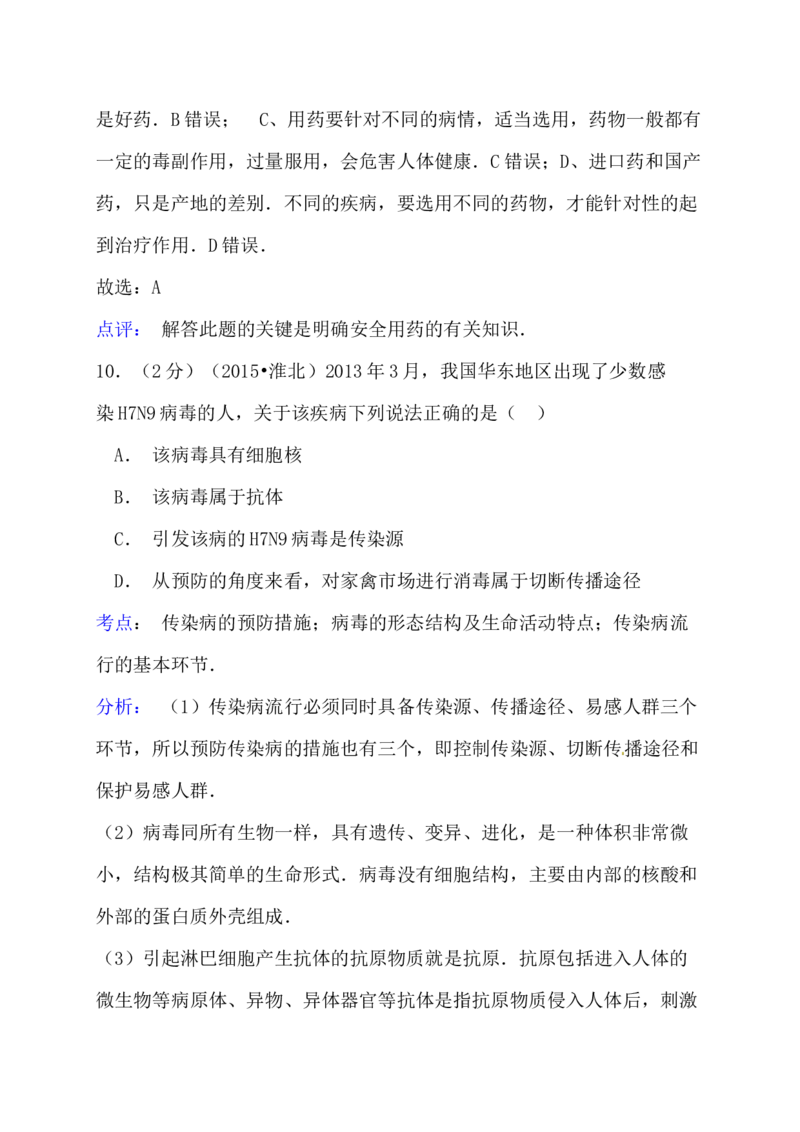 是好药．B错误； C、用药要针对不同的病情，适当选用，药物一般都有一定的毒副作用，过量服用，会危害人体健康．C错误；D、进口药和国产药，只是产地的差别．不同的疾病，要选用不同的药物，才能针对性的起到治疗作用．D错误．

故选：A

点评： 解答此题的关键是明确安全用药的有关知识．

10．（2分）（2015•淮北）2013年3月，我国华东地区出现了少数感染H7N9病毒的人，关于该疾病下列说法正确的是（ ）

A． 该病毒具有细胞核

B． 该病毒属于抗体

C． 引发该病的H7N9病毒是传染源

D． 从预防的角度来看，对家禽市场进行消毒属于切断传播途径

考点： 传染病的预防措施；病毒的形态结构及生命活动特点；传染病流行的基本环节．

分析： （1）传染病流行必须同时具备传染源、传播途径、易感人群三个环节，所以预防传染病的措施也有三个，即控制传染源、切断传播途径和保护易感人群．

（2）病毒同所有生物一样，具有遗传、变异、进化，是一种体积非常微小，结构极其简单的生命形式．病毒没有细胞结构，主要由内部的核酸和外部的蛋白质外壳组成．

（3）引起淋巴细胞产生抗体的抗原物质就是抗原．抗原包括进入人体的微生物等病原体、异物、异体器官等抗体是指抗原物质侵入人体后，刺激